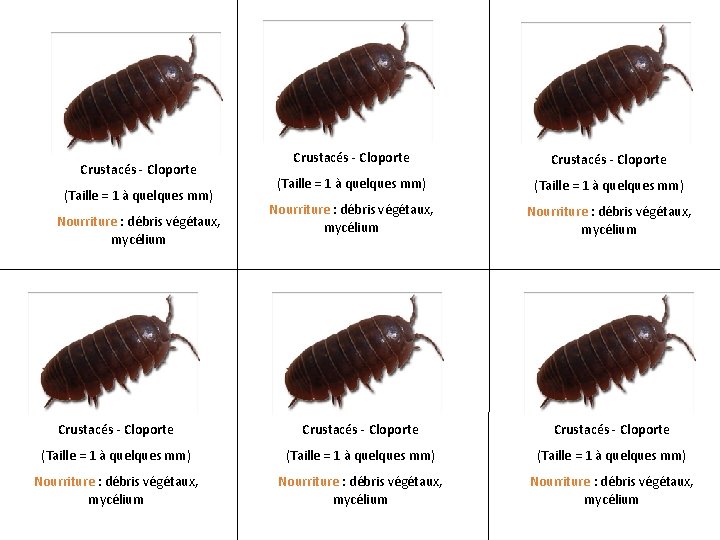 Crustacés - Cloporte

(Taille = 1 à quelques mm)

Nourriture : débris végétaux, mycélium

Crustacés - Cloporte

(Taille = 1 à quelques mm)

Nourriture : débris végétaux, mycélium

Crustacés - Cloporte

(Taille = 1 à quelques mm)

Nourriture : débris végétaux, mycélium

Crustacés - Cloporte

(Taille = 1 à quelques mm)

Nourriture : débris végétaux, mycélium

Crustacés - Cloporte

(Taille = 1 à quelques mm)

Nourriture : débris végétaux, mycélium

Crustacés - Cloporte

(Taille = 1 à quelques mm)

Nourriture : débris végétaux, mycélium